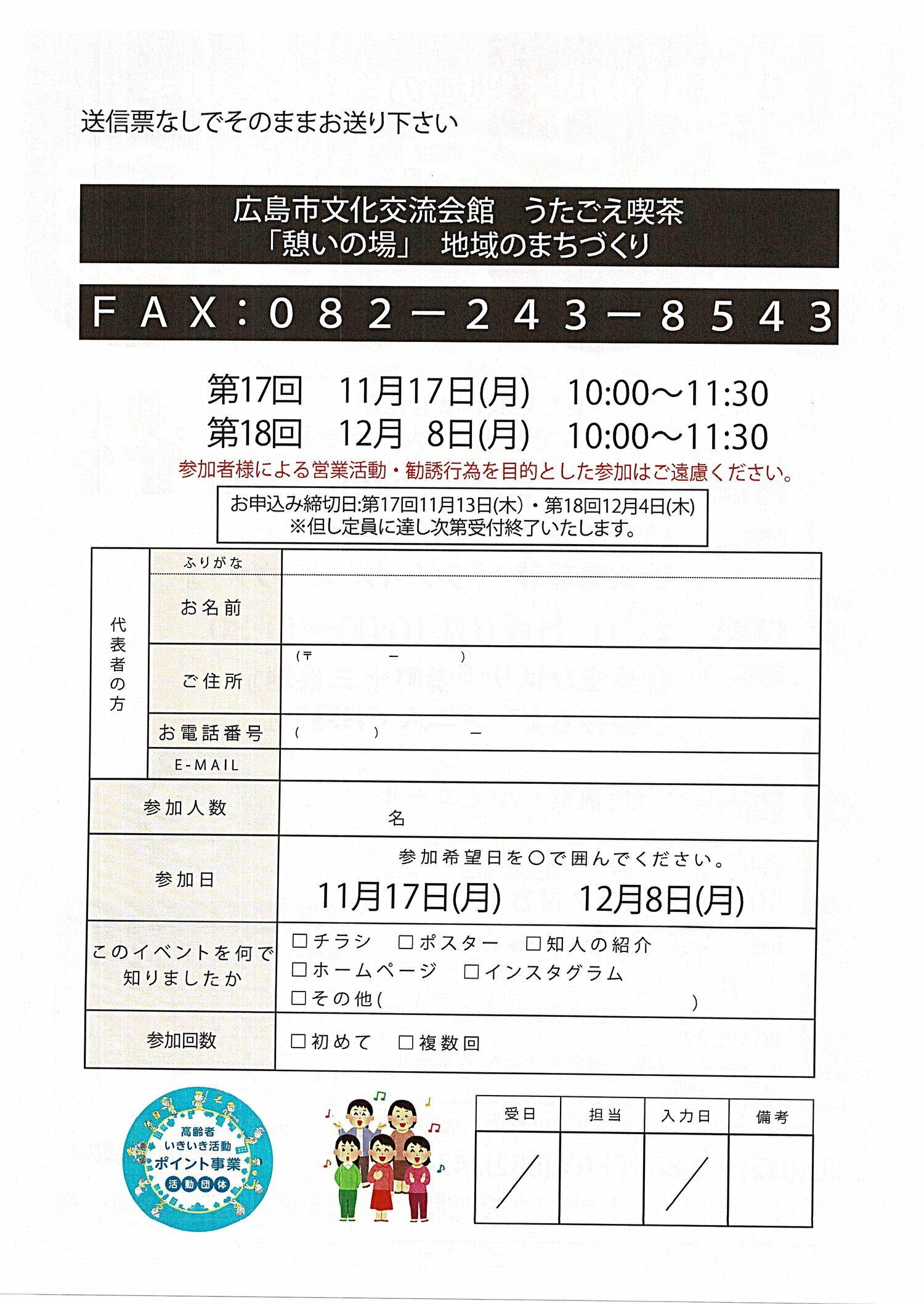 送信票なしでそのままお送り下さい

広島市文化交流会館　うたごえ喫茶
「憩いの場」　地域のまちづくり

FAX:082-243-8543

第17回　11月17日(月)　10:00～11:30
第18回　12月 8日(月)　10:00～11:30

参加者様による営業活動・勧誘行為を目的とした参加はご遠慮ください。

お申込み締切日:第17回11月13日(木)・第18回12月4日(木)
※但し定員に達し次第受付終了いたします。

代表者の方
ふりがな
お名前
ご住所 (〒 - )
お電話番号 ( ) -
E-MAIL

参加人数 名

参加日
参加希望日を○で囲んでください。
11月17日(月)　12月8日(月)

このイベントを何で知りましたか
☐チラシ　☐ポスター　☐知人の紹介
☐ホームページ　☐インスタグラム
☐その他( )

参加回数 ☐初めて　☐複数回

高齢者
いきいき活動
ポイント事業
活動団体

| 受日 | 担当 | 入力日 | 備考 |
|---|---|---|---|
| / |  | / |  |